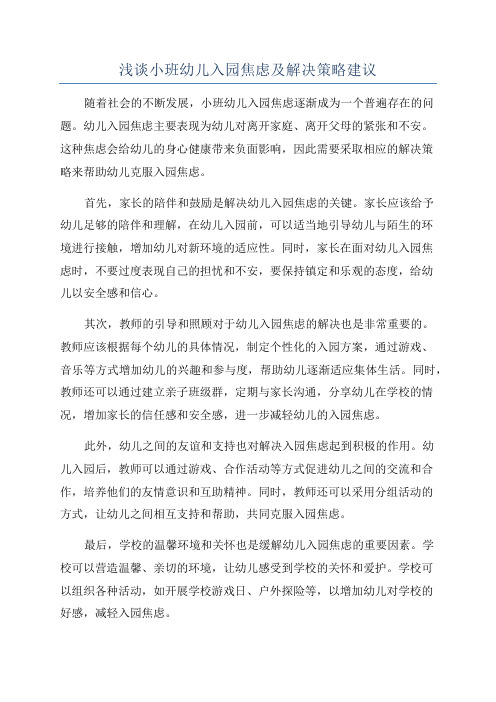 浅谈小班幼儿入园焦虑及解决策略建议

随着社会的不断发展，小班幼儿入园焦虑逐渐成为一个普遍存在的问题。幼儿入园焦虑主要表现为幼儿对离开家庭、离开父母的紧张和不安。这种焦虑会给幼儿的身心健康带来负面影响，因此需要采取相应的解决策略来帮助幼儿克服入园焦虑。

首先，家长的陪伴和鼓励是解决幼儿入园焦虑的关键。家长应该给予幼儿足够的陪伴和理解，在幼儿入园前，可以适当地引导幼儿与陌生的环境进行接触，增加幼儿对新环境的适应性。同时，家长在面对幼儿入园焦虑时，不要过度表现自己的担忧和不安，要保持镇定和乐观的态度，给幼儿以安全感和信心。

其次，教师的引导和照顾对于幼儿入园焦虑的解决也是非常重要的。教师应该根据每个幼儿的具体情况，制定个性化的入园方案，通过游戏、音乐等方式增加幼儿的兴趣和参与度，帮助幼儿逐渐适应集体生活。同时，教师还可以通过建立亲子班级群，定期与家长沟通，分享幼儿在学校的情况，增加家长的信任感和安全感，进一步减轻幼儿的入园焦虑。

此外，幼儿之间的友谊和支持也对解决入园焦虑起到积极的作用。幼儿入园后，教师可以通过游戏、合作活动等方式促进幼儿之间的交流和合作，培养他们的友情意识和互助精神。同时，教师还可以采用分组活动的方式，让幼儿之间相互支持和帮助，共同克服入园焦虑。

最后，学校的温馨环境和关怀也是缓解幼儿入园焦虑的重要因素。学校可以营造温馨、亲切的环境，让幼儿感受到学校的关怀和爱护。学校可以组织各种活动，如开展学校游戏日、户外探险等，以增加幼儿对学校的好感，减轻入园焦虑。